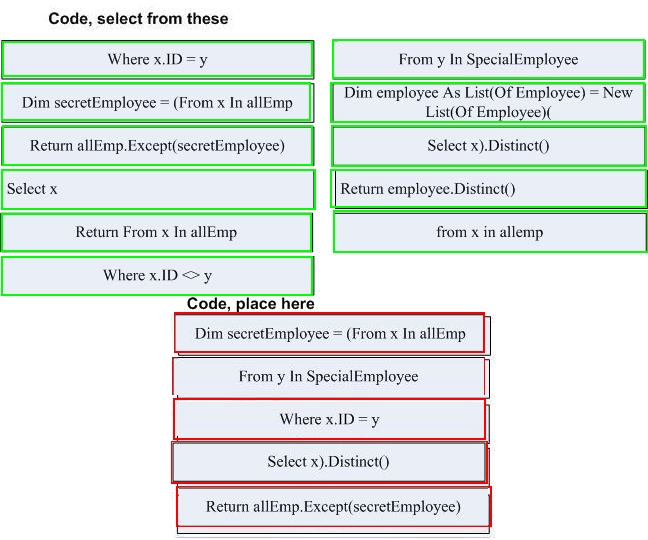 Code, select from these

Where x.ID = y

Dim secretEmployee = (From x In allEmp

Return allEmp.Except(secretEmployee)

Select x

Return From x In allEmp

Where x.ID <> y

From y In SpecialEmployee

Dim employee As List(Of Employee) = New List(Of Employee)(

Select x).Distinct()

Return employee.Distinct()

from x in allemp

Code, place here

Dim secretEmployee = (From x In allEmp

From y In SpecialEmployee

Where x.ID = y

Select x).Distinct()

Return allEmp.Except(secretEmployee)